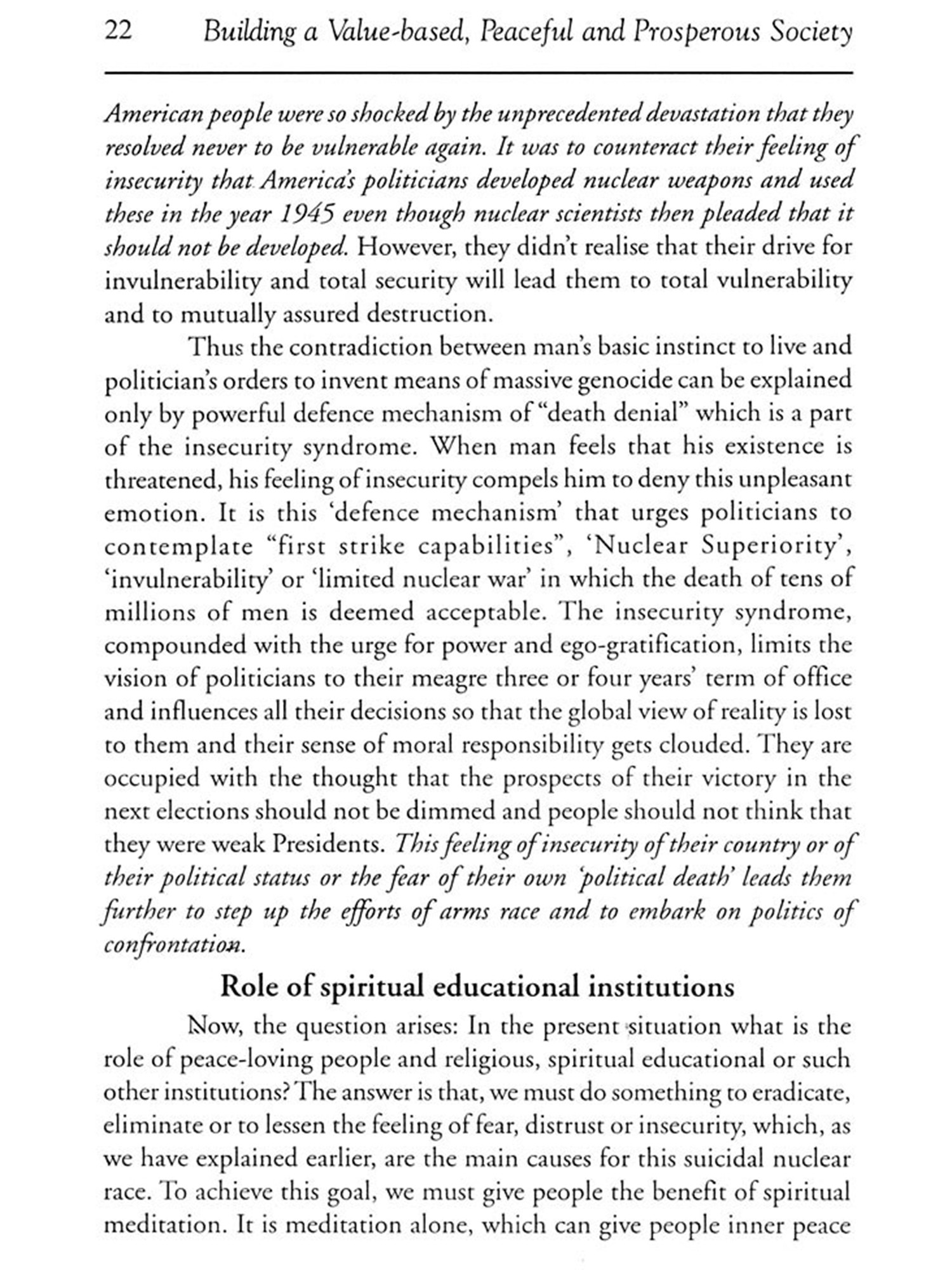 22 Building a Value-based, Peaceful and Prosperous Society

American people were so shocked by the unprecedented devastation that they resolved never to be vulnerable again. It was to counteract their feeling of insecurity that America's politicians developed nuclear weapons and used these in the year 1945 even though nuclear scientists then pleaded that it should not be developed. However, they didn't realise that their drive for invulnerability and total security will lead them to total vulnerability and to mutually assured destruction.

Thus the contradiction between man's basic instinct to live and politician's orders to invent means of massive genocide can be explained only by powerful defence mechanism of "death denial" which is a part of the insecurity syndrome. When man feels that his existence is threatened, his feeling of insecurity compels him to deny this unpleasant emotion. It is this 'defence mechanism' that urges politicians to contemplate "first strike capabilities", 'Nuclear Superiority', 'invulnerability' or 'limited nuclear war' in which the death of tens of millions of men is deemed acceptable. The insecurity syndrome, compounded with the urge for power and ego-gratification, limits the vision of politicians to their meagre three or four years' term of office and influences all their decisions so that the global view of reality is lost to them and their sense of moral responsibility gets clouded. They are occupied with the thought that the prospects of their victory in the next elections should not be dimmed and people should not think that they were weak Presidents. This feeling of insecurity of their country or of their political status or the fear of their own 'political death' leads them further to step up the efforts of arms race and to embark on politics of confrontation.

Role of spiritual educational institutions

Now, the question arises: In the present situation what is the role of peace-loving people and religious, spiritual educational or such other institutions? The answer is that, we must do something to eradicate, eliminate or to lessen the feeling of fear, distrust or insecurity, which, as we have explained earlier, are the main causes for this suicidal nuclear race. To achieve this goal, we must give people the benefit of spiritual meditation. It is meditation alone, which can give people inner peace